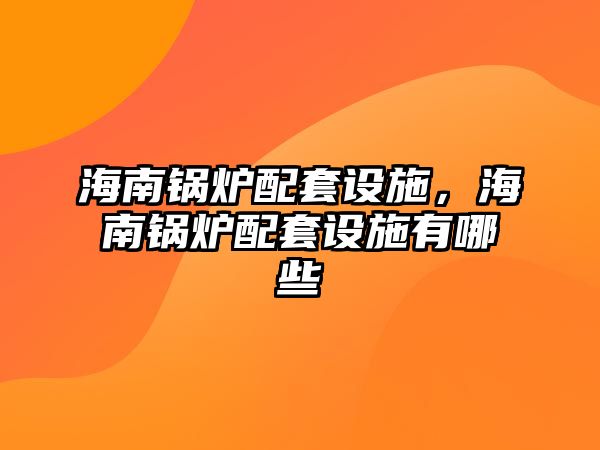 海南锅炉配套设施，海南锅炉配套设施有哪些